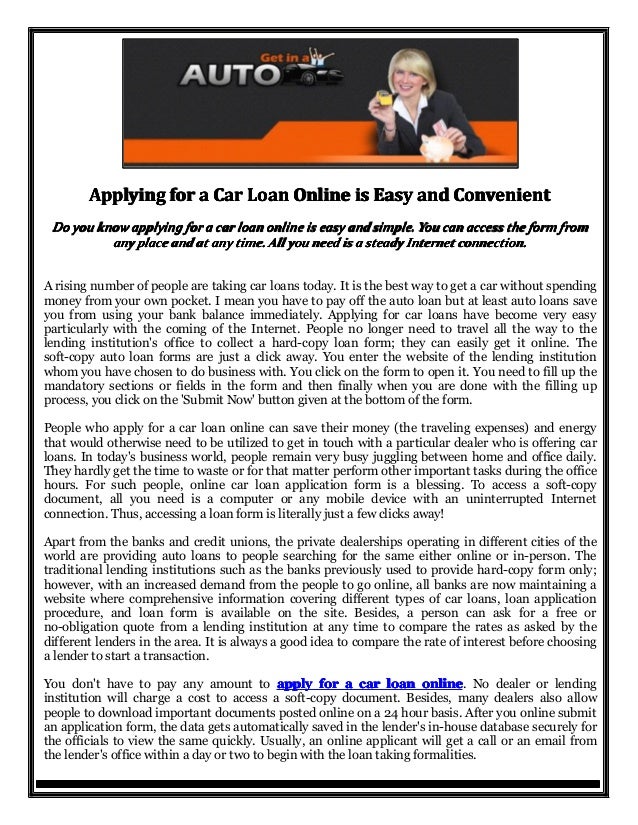 Get in a AUTO

Applying for a Car Loan Online is Easy and Convenient

Do you know applying for a car loan online is easy and simple. You can access the form from any place and at any time. All you need is a steady Internet connection.

A rising number of people are taking car loans today. It is the best way to get a car without spending money from your own pocket. I mean you have to pay off the auto loan but at least auto loans save you from using your bank balance immediately. Applying for car loans have become very easy particularly with the coming of the Internet. People no longer need to travel all the way to the lending institution's office to collect a hard-copy loan form; they can easily get it online. The soft-copy auto loan forms are just a click away. You enter the website of the lending institution whom you have chosen to do business with. You click on the form to open it. You need to fill up the mandatory sections or fields in the form and then finally when you are done with the filling up process, you click on the 'Submit Now' button given at the bottom of the form.

People who apply for a car loan online can save their money (the traveling expenses) and energy that would otherwise need to be utilized to get in touch with a particular dealer who is offering car loans. In today's business world, people remain very busy juggling between home and office daily. They hardly get the time to waste or for that matter perform other important tasks during the office hours. For such people, online car loan application form is a blessing. To access a soft-copy document, all you need is a computer or any mobile device with an uninterrupted Internet connection. Thus, accessing a loan form is literally just a few clicks away!

Apart from the banks and credit unions, the private dealerships operating in different cities of the world are providing auto loans to people searching for the same either online or in-person. The traditional lending institutions such as the banks previously used to provide hard-copy form only; however, with an increased demand from the people to go online, all banks are now maintaining a website where comprehensive information covering different types of car loans, loan application procedure, and loan form is available on the site. Besides, a person can ask for a free or no-obligation quote from a lending institution at any time to compare the rates as asked by the different lenders in the area. It is always a good idea to compare the rate of interest before choosing a lender to start a transaction.

You don't have to pay any amount to apply for a car loan online. No dealer or lending institution will charge a cost to access a soft-copy document. Besides, many dealers also allow people to download important documents posted online on a 24 hour basis. After you online submit an application form, the data gets automatically saved in the lender's in-house database securely for the officials to view the same quickly. Usually, an online applicant will get a call or an email from the lender's office within a day or two to begin with the loan taking formalities.